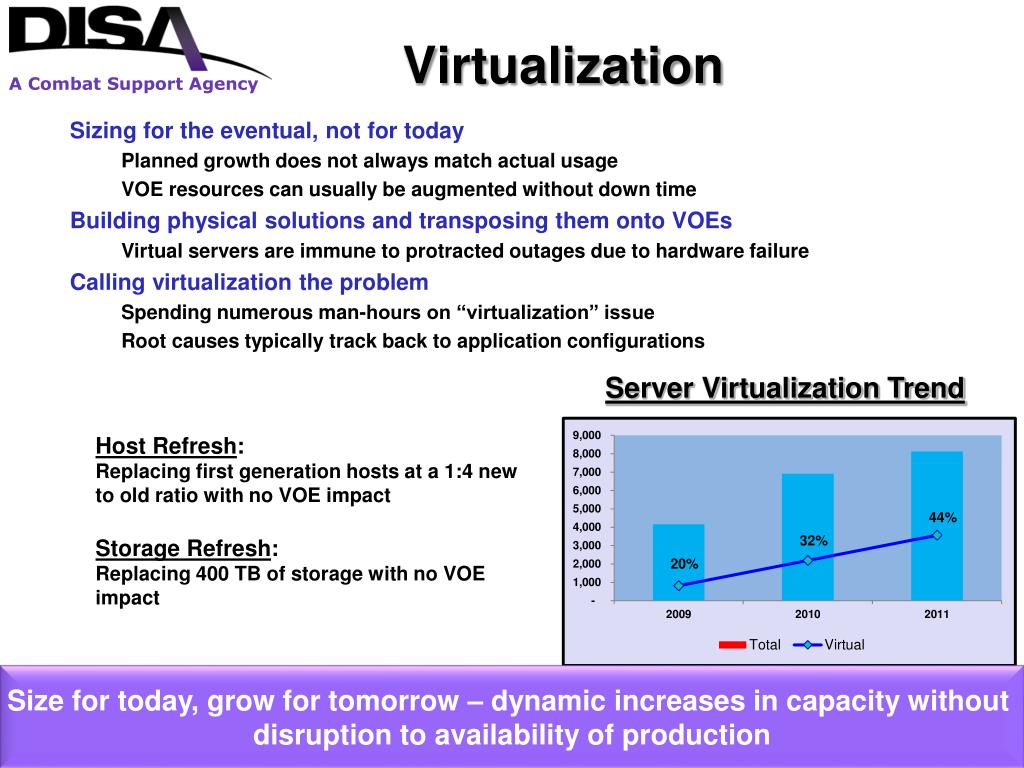 DISA
A Combat Support Agency

Virtualization

Sizing for the eventual, not for today

Planned growth does not always match actual usage

VOE resources can usually be augmented without down time

Building physical solutions and transposing them onto VOEs

Virtual servers are immune to protracted outages due to hardware failure

Calling virtualization the problem

Spending numerous man-hours on “virtualization” issue

Root causes typically track back to application configurations

Server Virtualization Trend

Host Refresh:
Replacing first generation hosts at a 1:4 new to old ratio with no VOE impact

Storage Refresh:
Replacing 400 TB of storage with no VOE impact

9,000
8,000
7,000
6,000
5,000
4,000
3,000
2,000
1,000
-

20%
32%
44%

2009
2010
2011

Total
Virtual

Size for today, grow for tomorrow – dynamic increases in capacity without disruption to availability of production